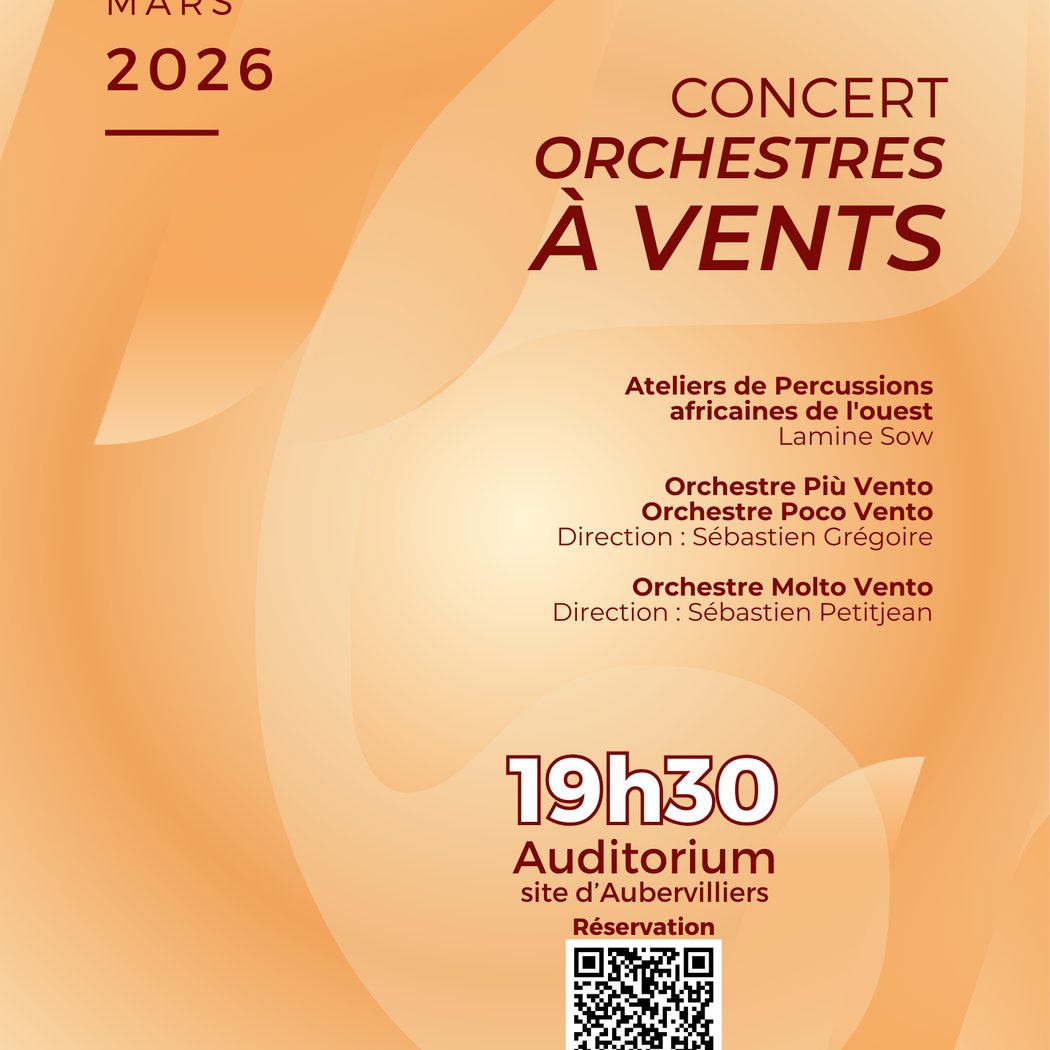 MARS
2026

CONCERT
ORCHESTRES
À VENTS

Ateliers de Percussions africaines de l'ouest
Lamine Sow

Orchestre Più Vento
Orchestre Poco Vento
Direction : Sébastien Grégoire

Orchestre Molto Vento
Direction : Sébastien Petitjean

19h30
Auditorium
site d'Aubervilliers
Réservation